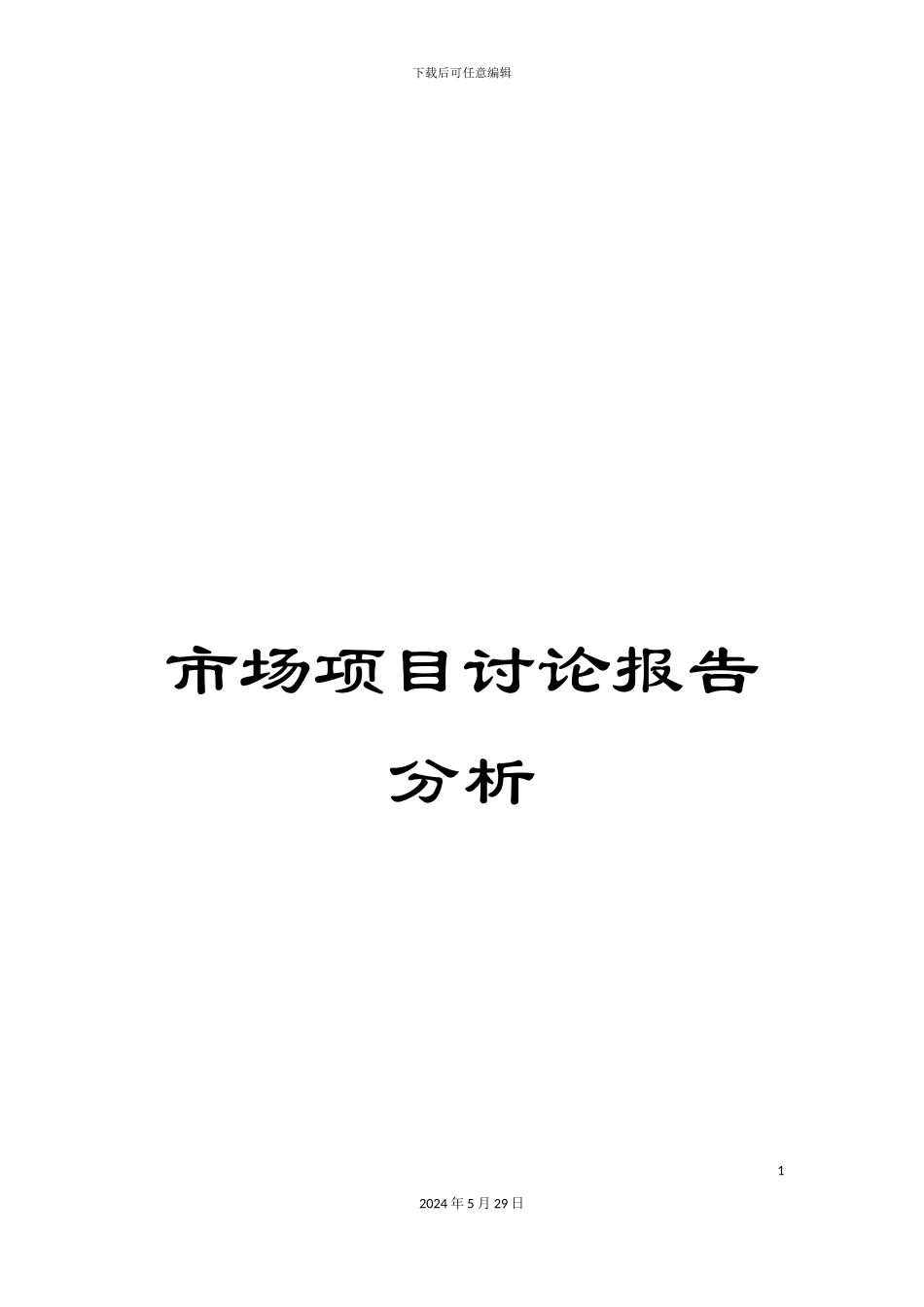 下载后可任意编辑

市场项目讨论报告分析

1

2024年5月29日